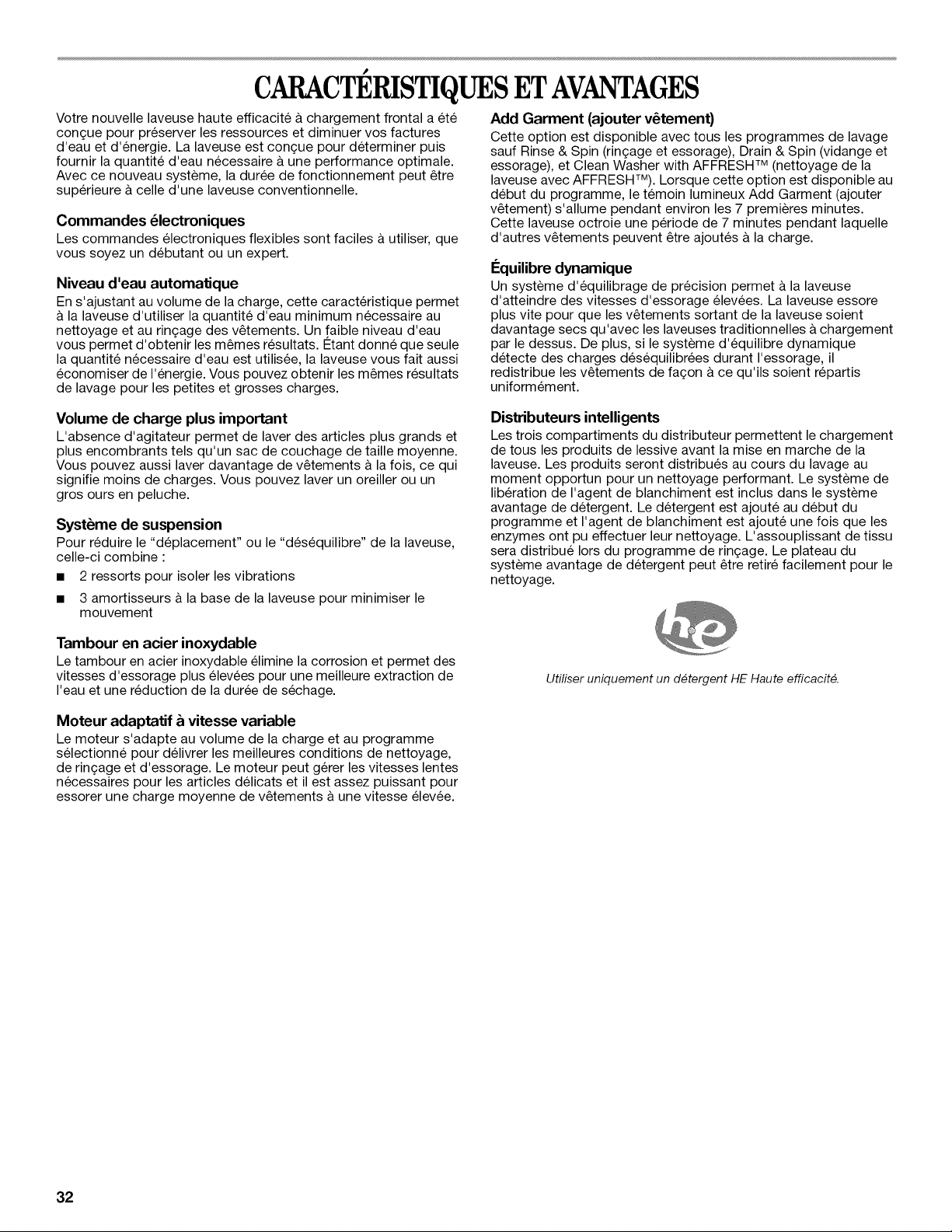 CARACTÉRISTIQUES ET AVANTAGES

Votre nouvelle laveuse haute efficacité à chargement frontal a été conçue pour préserver les ressources et diminuer vos factures d'eau et d'énergie. La laveuse est conçue pour déterminer puis fournir la quantité d'eau nécessaire à une performance optimale. Avec ce nouveau système, la durée de fonctionnement peut être supérieure à celle d'une laveuse conventionnelle.

Commandes électroniques
Les commandes électroniques flexibles sont faciles à utiliser, que vous soyez un débutant ou un expert.

Niveau d'eau automatique
En s'ajustant au volume de la charge, cette caractéristique permet à la laveuse d'utiliser la quantité d'eau minimum nécessaire au nettoyage et au rinçage des vêtements. Un faible niveau d'eau vous permet d'obtenir les mêmes résultats. Étant donné que seule la quantité nécessaire d'eau est utilisée, la laveuse vous fait aussi économiser de l'énergie. Vous pouvez obtenir les mêmes résultats de lavage pour les petites et grosses charges.

Volume de charge plus important
L'absence d'agitateur permet de laver des articles plus grands et plus encombrants tels qu'un sac de couchage de taille moyenne. Vous pouvez aussi laver davantage de vêtements à la fois, ce qui signifie moins de charges. Vous pouvez laver un oreiller ou un gros ours en peluche.

Système de suspension
Pour réduire le "déplacement" ou le "déséquilibre" de la laveuse, celle-ci combine :
■ 2 ressorts pour isoler les vibrations
■ 3 amortisseurs à la base de la laveuse pour minimiser le mouvement

Tambour en acier inoxydable
Le tambour en acier inoxydable élimine la corrosion et permet des vitesses d'essorage plus élevées pour une meilleure extraction de l'eau et une réduction de la durée de séchage.

Moteur adaptatif à vitesse variable
Le moteur s'adapte au volume de la charge et au programme sélectionné pour délivrer les meilleures conditions de nettoyage, de rinçage et d'essorage. Le moteur peut gérer les vitesses lentes nécessaires pour les articles délicats et il est assez puissant pour essorer une charge moyenne de vêtements à une vitesse élevée.

Add Garment (ajouter vêtement)
Cette option est disponible avec tous les programmes de lavage sauf Rinse & Spin (rinçage et essorage), Drain & Spin (vidange et essorage), et Clean Washer with AFFRESH™ (nettoyage de la laveuse avec AFFRESH™). Lorsque cette option est disponible au début du programme, le témoin lumineux Add Garment (ajouter vêtement) s'allume pendant environ les 7 premières minutes. Cette laveuse octroie une période de 7 minutes pendant laquelle d'autres vêtements peuvent être ajoutés à la charge.

Équilibre dynamique
Un système d'équilibrage de précision permet à la laveuse d'atteindre des vitesses d'essorage élevées. La laveuse essore plus vite pour que les vêtements sortant de la laveuse soient davantage secs qu'avec les laveuses traditionnelles à chargement par le dessus. De plus, si le système d'équilibre dynamique détecte des charges déséquilibrées durant l'essorage, il redistribue les vêtements de façon à ce qu'ils soient répartis uniformément.

Distributeurs intelligents
Les trois compartiments du distributeur permettent le chargement de tous les produits de lessive avant la mise en marche de la laveuse. Les produits seront distribués au cours du lavage au moment opportun pour un nettoyage performant. Le système de libération de l'agent de blanchiment est inclus dans le système avantage de détergent. Le détergent est ajouté au début du programme et l'agent de blanchiment est ajouté une fois que les enzymes ont pu effectuer leur nettoyage. L'assouplissant de tissu sera distribué lors du programme de rinçage. Le plateau du système avantage de détergent peut être retiré facilement pour le nettoyage.

he

Utiliser uniquement un détergent HE Haute efficacité.

32